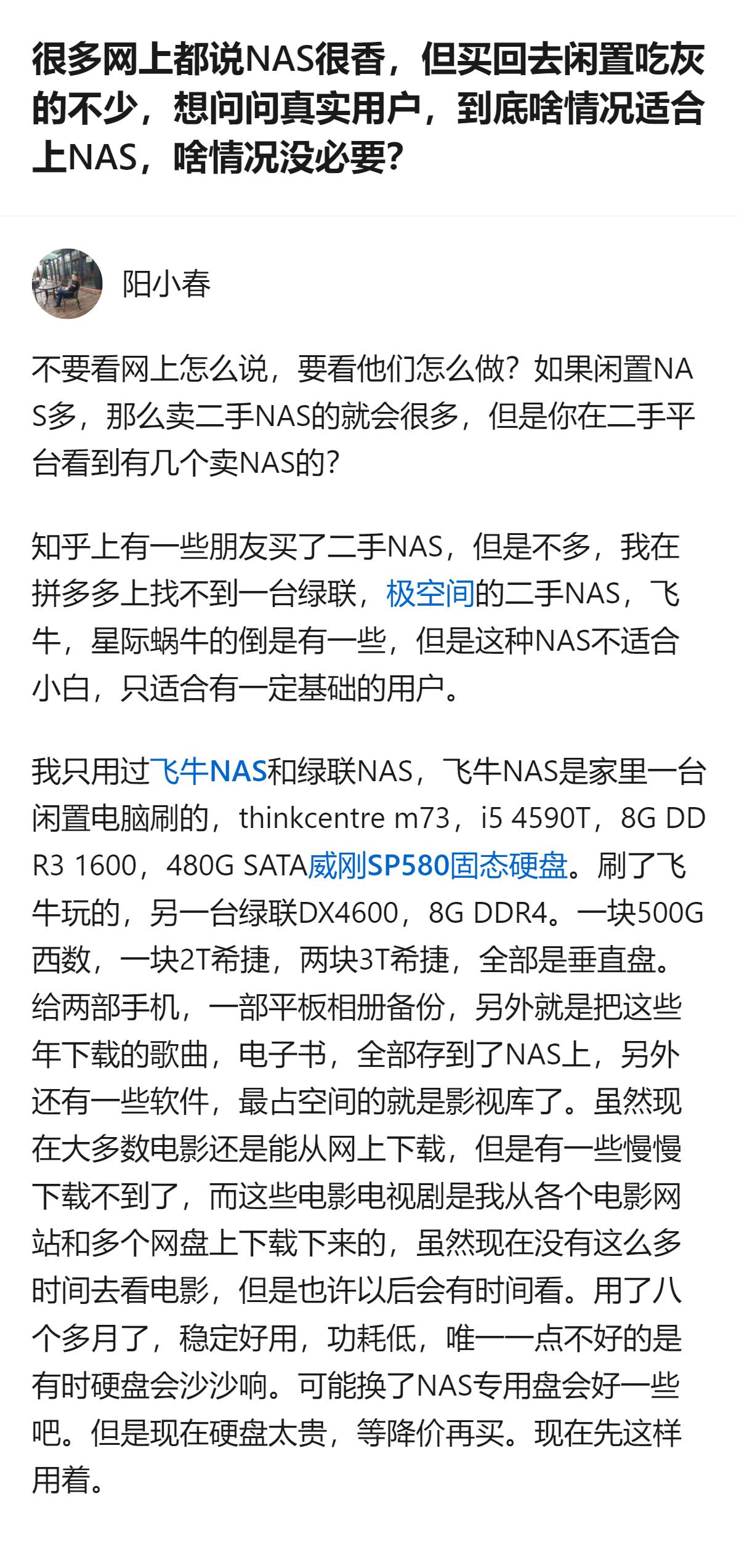 很多网上都说NAS很香，但买回去闲置吃灰的不少，想问问真实用户，到底啥情况适合上NAS，啥情况没必要?

阳小春

不要看网上怎么说，要看他们怎么做？如果闲置NAS多，那么卖二手NAS的就会很多，但是你在二手平台看到有几个卖NAS的？

知乎上有一些朋友买了二手NAS，但是不多，我在拼多多上找不到一台绿联，极空间的二手NAS，飞牛，星际蜗牛的倒是有一些，但是这种NAS不适合小白，只适合有一定基础的用户。

我只用过飞牛NAS和绿联NAS，飞牛NAS是家里一台闲置电脑刷的，thinkcentre m73，i5 4590T，8G DDR3 1600，480G SATA威刚SP580固态硬盘。刷了飞牛玩的，另一台绿联DX4600，8G DDR4。一块500G西数，一块2T希捷，两块3T希捷，全部是垂直盘。给两部手机，一部平板相册备份，另外就是把这些年下载的歌曲，电子书，全部存到了NAS上，另外还有一些软件，最占空间的就是影视库了。虽然现在大多数电影还是能从网上下载，但是有一些慢慢下载不到了，而这些电影电视剧是我从各个电影网站和多个网盘上下载下来的，虽然现在没有这么多时间去看电影，但是也许以后会有时间看。用了八个多月了，稳定好用，功耗低，唯一一点不好的是有时硬盘会沙沙响。可能换了NAS专用盘会好一些吧。但是现在硬盘太贵，等降价再买。现在先这样用着。